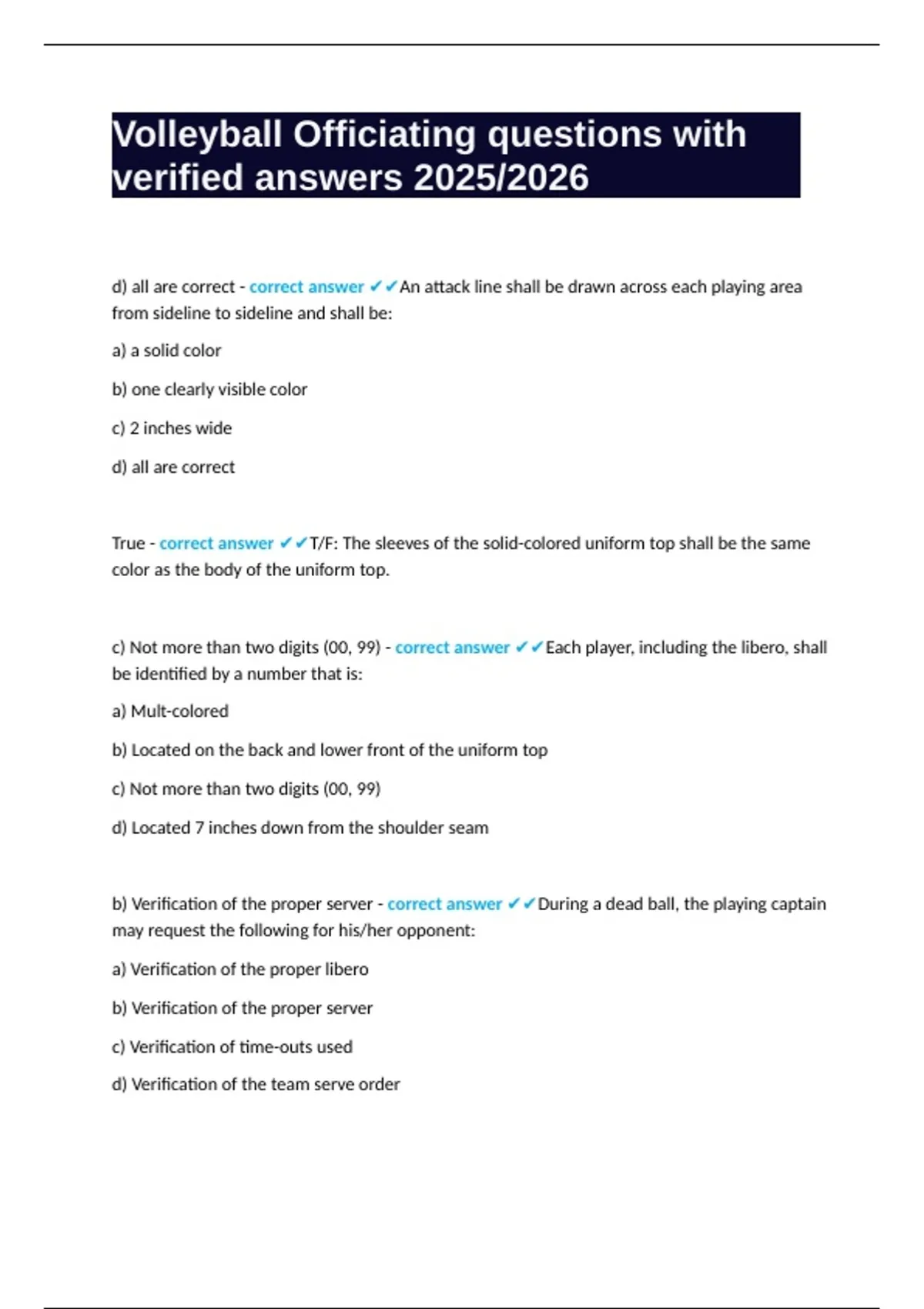 Volleyball Officiating questions with verified answers 2025/2026

d) all are correct - correct answer ✔✔An attack line shall be drawn across each playing area from sideline to sideline and shall be:

a) a solid color

b) one clearly visible color

c) 2 inches wide

d) all are correct

True - correct answer ✔✔T/F: The sleeves of the solid-colored uniform top shall be the same color as the body of the uniform top.

c) Not more than two digits (00, 99) - correct answer ✔✔Each player, including the libero, shall be identified by a number that is:

a) Mult-colored

b) Located on the back and lower front of the uniform top

c) Not more than two digits (00, 99)

d) Located 7 inches down from the shoulder seam

b) Verification of the proper server - correct answer ✔✔During a dead ball, the playing captain may request the following for his/her opponent:

a) Verification of the proper libero

b) Verification of the proper server

c) Verification of time-outs used

d) Verification of the team serve order